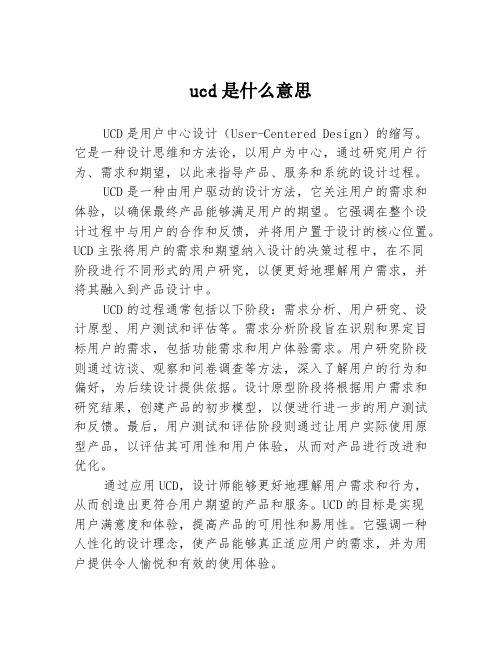 ucd是什么意思

UCD是用户中心设计（User-Centered Design）的缩写。它是一种设计思维和方法论，以用户为中心，通过研究用户行为、需求和期望，以此来指导产品、服务和系统的设计过程。

UCD是一种由用户驱动的设计方法，它关注用户的需求和体验，以确保最终产品能够满足用户的期望。它强调在整个设计过程中与用户的合作和反馈，并将用户置于设计的核心位置。UCD主张将用户的需求和期望纳入设计的决策过程中，在不同阶段进行不同形式的用户研究，以便更好地理解用户需求，并将其融入到产品设计中。

UCD的过程通常包括以下阶段：需求分析、用户研究、设计原型、用户测试和评估等。需求分析阶段旨在识别和界定目标用户的需求，包括功能需求和用户体验需求。用户研究阶段则通过访谈、观察和问卷调查等方法，深入了解用户的行为和偏好，为后续设计提供依据。设计原型阶段将根据用户需求和研究结果，创建产品的初步模型，以便进行进一步的用户测试和反馈。最后，用户测试和评估阶段则通过让用户实际使用原型产品，以评估其可用性和用户体验，从而对产品进行改进和优化。

通过应用UCD，设计师能够更好地理解用户需求和行为，从而创造出更符合用户期望的产品和服务。UCD的目标是实现用户满意度和体验，提高产品的可用性和易用性。它强调一种人性化的设计理念，使产品能够真正适应用户的需求，并为用户提供令人愉悦和有效的使用体验。